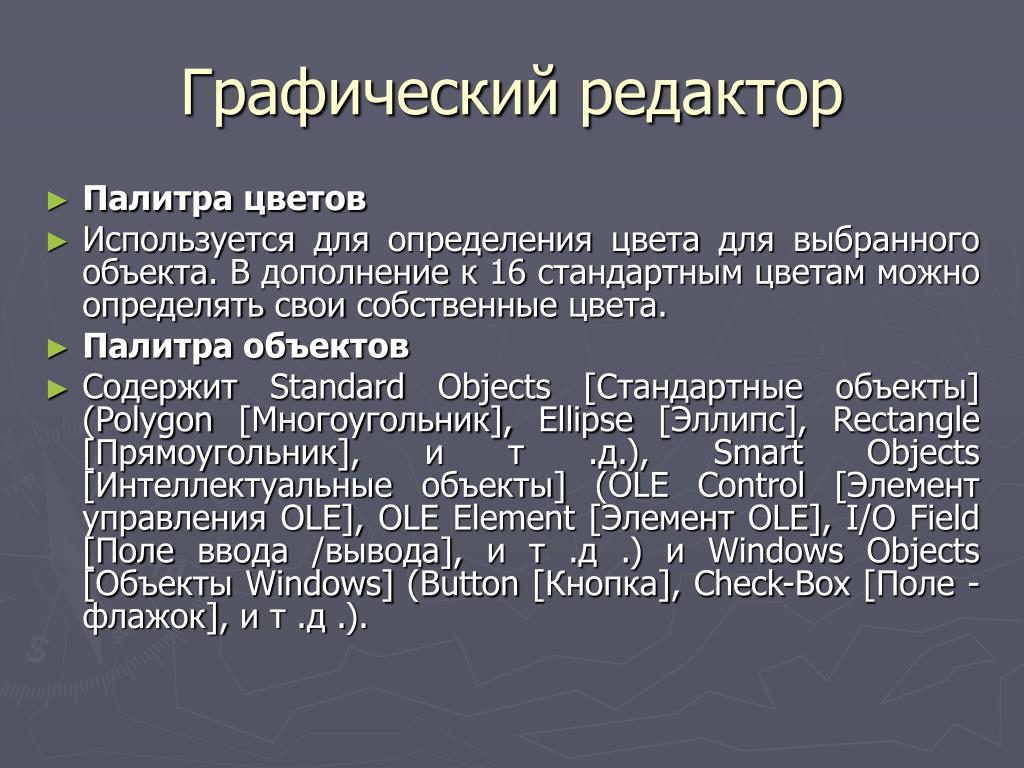 Графический редактор

► Палитра цветов
► Используется для определения цвета для выбранного объекта. В дополнение к 16 стандартным цветам можно определять свои собственные цвета.
► Палитра объектов
► Содержит Standard Objects [Стандартные объекты] (Polygon [Многоугольник], Ellipse [Эллипс], Rectangle [Прямоугольник], и т .д.), Smart Objects [Интеллектуальные объекты] (OLE Control [Элемент управления OLE], OLE Element [Элемент OLE], I/O Field [Поле ввода /вывода], и т .д .) и Windows Objects [Объекты Windows] (Button [Кнопка], Check-Box [Поле - флажок], и т .д .).